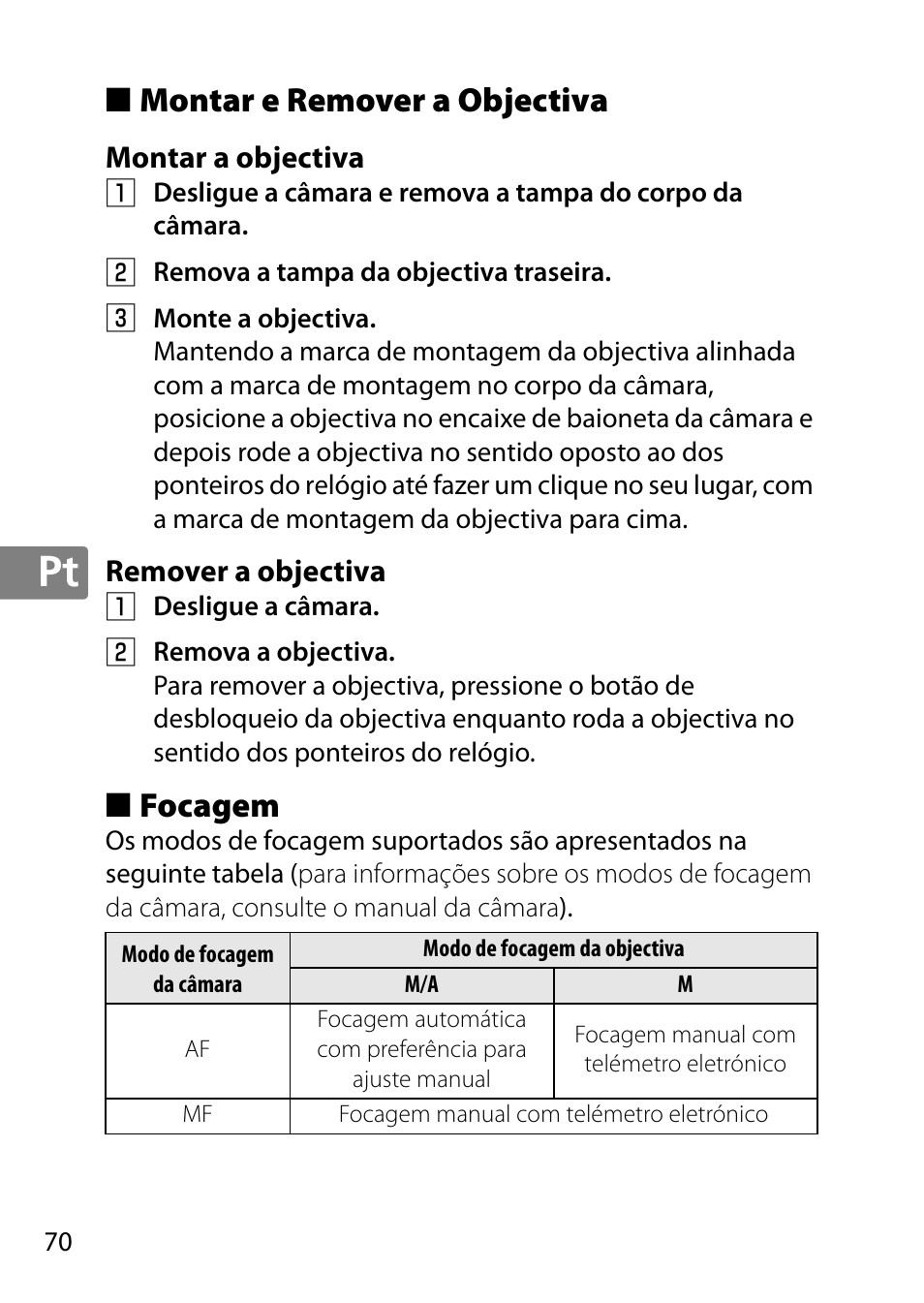 ■ Montar e Remover a Objectiva

Montar a objectiva

1 Desligue a câmara e remova a tampa do corpo da câmara.

2 Remova a tampa da objectiva traseira.

3 Monte a objectiva.
Mantendo a marca de montagem da objectiva alinhada com a marca de montagem no corpo da câmara, posicione a objectiva no encaixe de baioneta da câmara e depois rode a objectiva no sentido oposto ao dos ponteiros do relógio até fazer um clique no seu lugar, com a marca de montagem da objectiva para cima.

Pt

Remover a objectiva

1 Desligue a câmara.

2 Remova a objectiva.
Para remover a objectiva, pressione o botão de desbloqueio da objectiva enquanto roda a objectiva no sentido dos ponteiros do relógio.

■ Focagem

Os modos de focagem suportados são apresentados na seguinte tabela (para informações sobre os modos de focagem da câmara, consulte o manual da câmara).

| Modo de focagem da câmara | Modo de focagem da objectiva | |
|---|---|---|
| | M/A | M |
| AF | Focagem automática com preferência para ajuste manual | Focagem manual com telémetro eletrónico |
| MF | Focagem manual com telémetro eletrónico | |

70